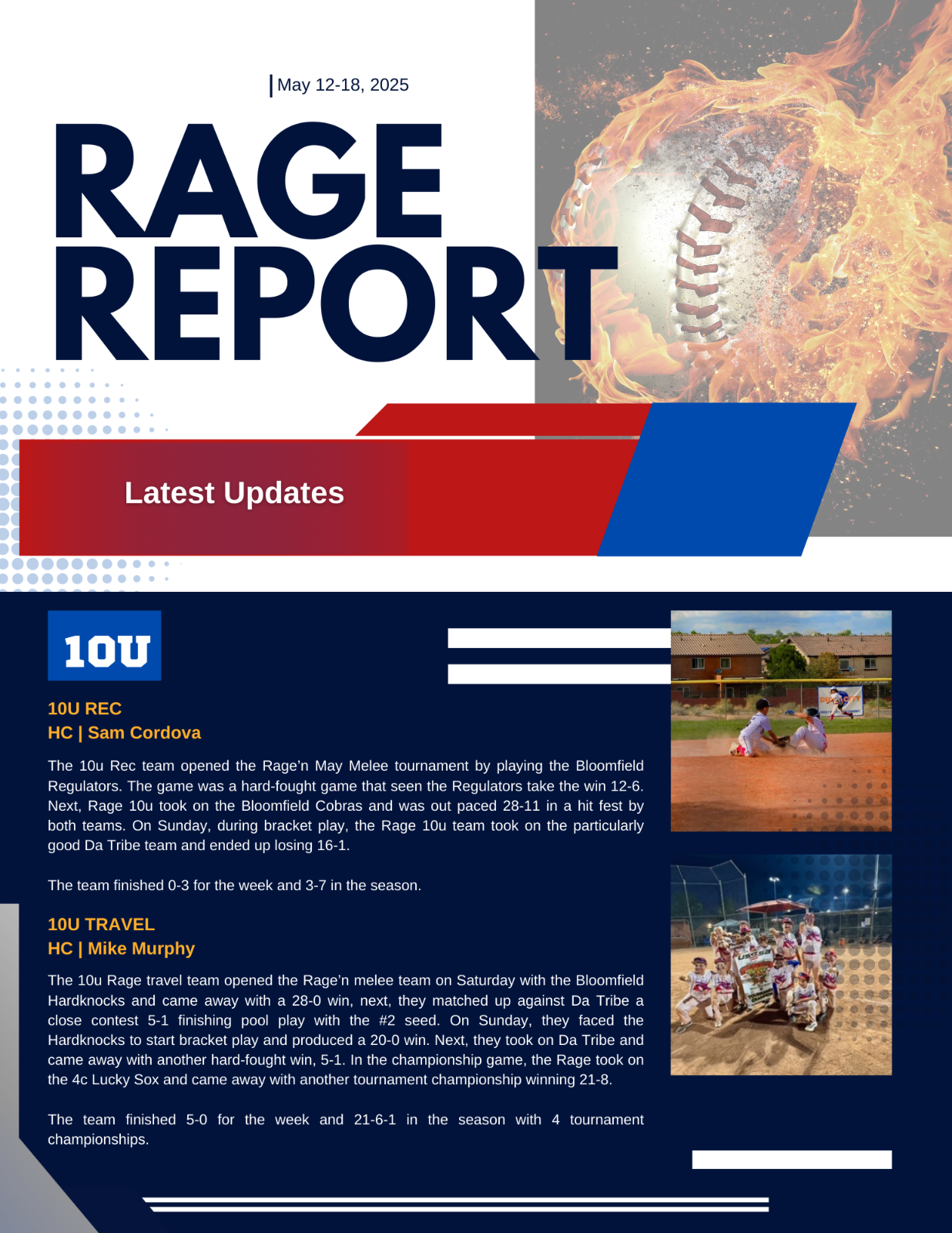 May 12-18, 2025

RAGE REPORT

Latest Updates

10U

10U REC
HC | Sam Cordova

The 10u Rec team opened the Rage'n May Melee tournament by playing the Bloomfield Regulators. The game was a hard-fought game that seen the Regulators take the win 12-6. Next, Rage 10u took on the Bloomfield Cobras and was out paced 28-11 in a hit fest by both teams. On Sunday, during bracket play, the Rage 10u team took on the particularly good Da Tribe team and ended up losing 16-1.

The team finished 0-3 for the week and 3-7 in the season.

10U TRAVEL
HC | Mike Murphy

The 10u Rage travel team opened the Rage'n melee team on Saturday with the Bloomfield Hardknocks and came away with a 28-0 win, next, they matched up against Da Tribe a close contest 5-1 finishing pool play with the #2 seed. On Sunday, they faced the Hardknocks to start bracket play and produced a 20-0 win. Next, they took on Da Tribe and came away with another hard-fought win, 5-1. In the championship game, the Rage took on the 4c Lucky Sox and came away with another tournament championship winning 21-8.

The team finished 5-0 for the week and 21-6-1 in the season with 4 tournament championships.